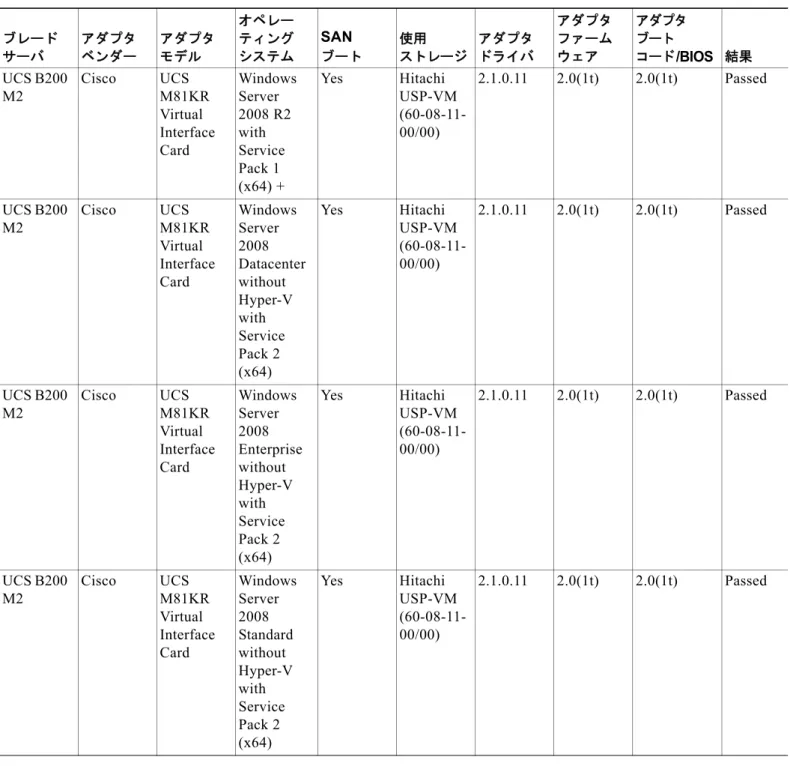 | ブレードサーバ | アダプタベンダー | アダプタモデル | オペレーティングシステム | SANブート | 使用ストレージ | アダプタドライバ | アダプタファームウェア | アダプタブートコード/BIOS | 結果 |
|---|---|---|---|---|---|---|---|---|---|
| UCS B200 M2 | Cisco | UCS M81KR Virtual Interface Card | Windows Server 2008 R2 with Service Pack 1 (x64) + | Yes | Hitachi USP-VM (60-08-11-00/00) | 2.1.0.11 | 2.0(1t) | 2.0(1t) | Passed |
| UCS B200 M2 | Cisco | UCS M81KR Virtual Interface Card | Windows Server 2008 Datacenter without Hyper-V with Service Pack 2 (x64) | Yes | Hitachi USP-VM (60-08-11-00/00) | 2.1.0.11 | 2.0(1t) | 2.0(1t) | Passed |
| UCS B200 M2 | Cisco | UCS M81KR Virtual Interface Card | Windows Server 2008 Enterprise without Hyper-V with Service Pack 2 (x64) | Yes | Hitachi USP-VM (60-08-11-00/00) | 2.1.0.11 | 2.0(1t) | 2.0(1t) | Passed |
| UCS B200 M2 | Cisco | UCS M81KR Virtual Interface Card | Windows Server 2008 Standard without Hyper-V with Service Pack 2 (x64) | Yes | Hitachi USP-VM (60-08-11-00/00) | 2.1.0.11 | 2.0(1t) | 2.0(1t) | Passed |